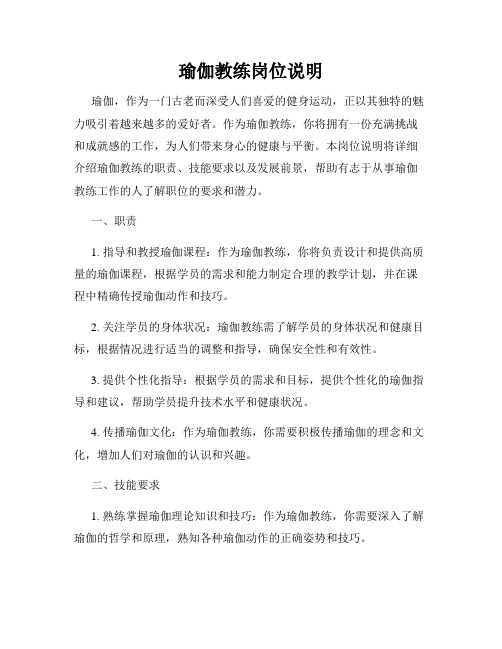 瑜伽教练岗位说明

瑜伽，作为一门古老而深受人们喜爱的健身运动，正以其独特的魅力吸引着越来越多的爱好者。作为瑜伽教练，你将拥有一份充满挑战和成就感的工作，为人们带来身心的健康与平衡。本岗位说明将详细介绍瑜伽教练的职责、技能要求以及发展前景，帮助有志于从事瑜伽教练工作的人了解职位的要求和潜力。

一、职责

1. 指导和教授瑜伽课程：作为瑜伽教练，你将负责设计和提供高质量的瑜伽课程，根据学员的需求和能力制定合理的教学计划，并在课程中精确传授瑜伽动作和技巧。

2. 关注学员的身体状况：瑜伽教练需了解学员的身体状况和健康目标，根据情况进行适当的调整和指导，确保安全性和有效性。

3. 提供个性化指导：根据学员的需求和目标，提供个性化的瑜伽指导和建议，帮助学员提升技术水平和健康状况。

4. 传播瑜伽文化：作为瑜伽教练，你需要积极传播瑜伽的理念和文化，增加人们对瑜伽的认识和兴趣。

二、技能要求

1. 熟练掌握瑜伽理论知识和技巧：作为瑜伽教练，你需要深入了解瑜伽的哲学和原理，熟知各种瑜伽动作的正确姿势和技巧。